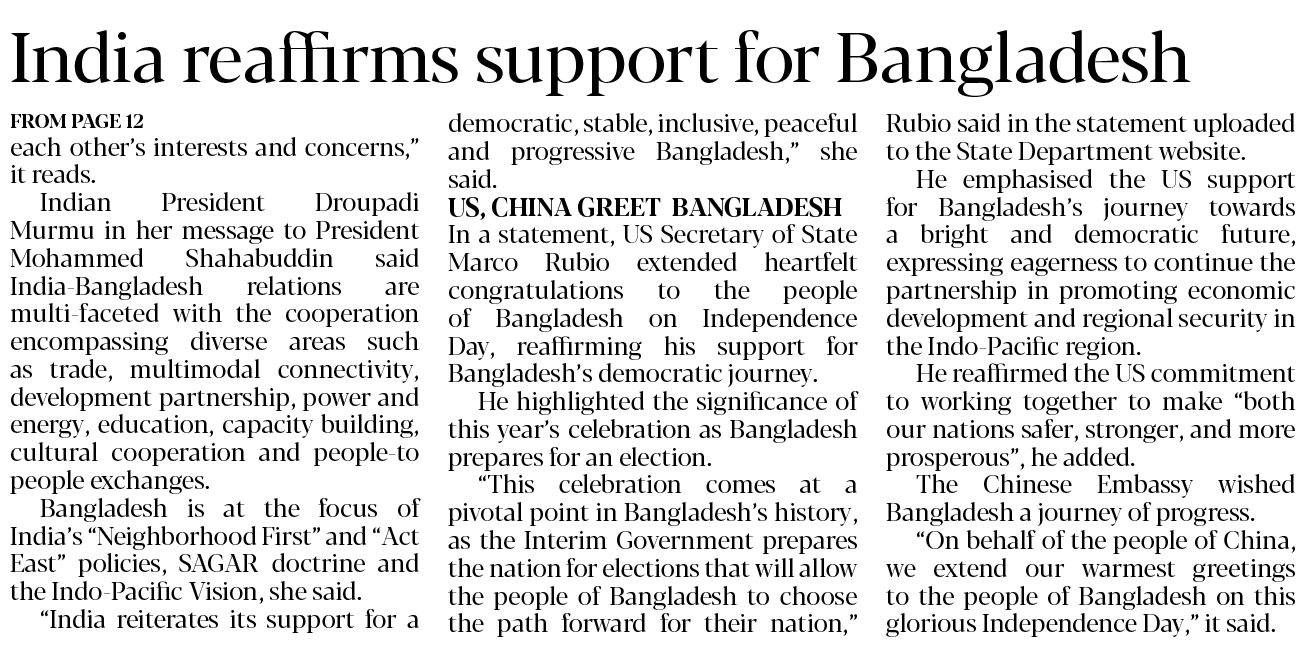 India reaffirms support for Bangladesh

FROM PAGE 12
each other's interests and concerns," it reads.

Indian President Droupadi Murmu in her message to President Mohammed Shahabuddin said India-Bangladesh relations are multi-faceted with the cooperation encompassing diverse areas such as trade, multimodal connectivity, development partnership, power and energy, education, capacity building, cultural cooperation and people-to people exchanges.

Bangladesh is at the focus of India's "Neighborhood First" and "Act East" policies, SAGAR doctrine and the Indo-Pacific Vision, she said.

"India reiterates its support for a democratic, stable, inclusive, peaceful and progressive Bangladesh," she said.

US, CHINA GREET BANGLADESH
In a statement, US Secretary of State Marco Rubio extended heartfelt congratulations to the people of Bangladesh on Independence Day, reaffirming his support for Bangladesh's democratic journey.

He highlighted the significance of this year's celebration as Bangladesh prepares for an election.

"This celebration comes at a pivotal point in Bangladesh's history, as the Interim Government prepares the nation for elections that will allow the people of Bangladesh to choose the path forward for their nation," Rubio said in the statement uploaded to the State Department website.

He emphasised the US support for Bangladesh's journey towards a bright and democratic future, expressing eagerness to continue the partnership in promoting economic development and regional security in the Indo-Pacific region.

He reaffirmed the US commitment to working together to make "both our nations safer, stronger, and more prosperous", he added.

The Chinese Embassy wished Bangladesh a journey of progress.

"On behalf of the people of China, we extend our warmest greetings to the people of Bangladesh on this glorious Independence Day," it said.